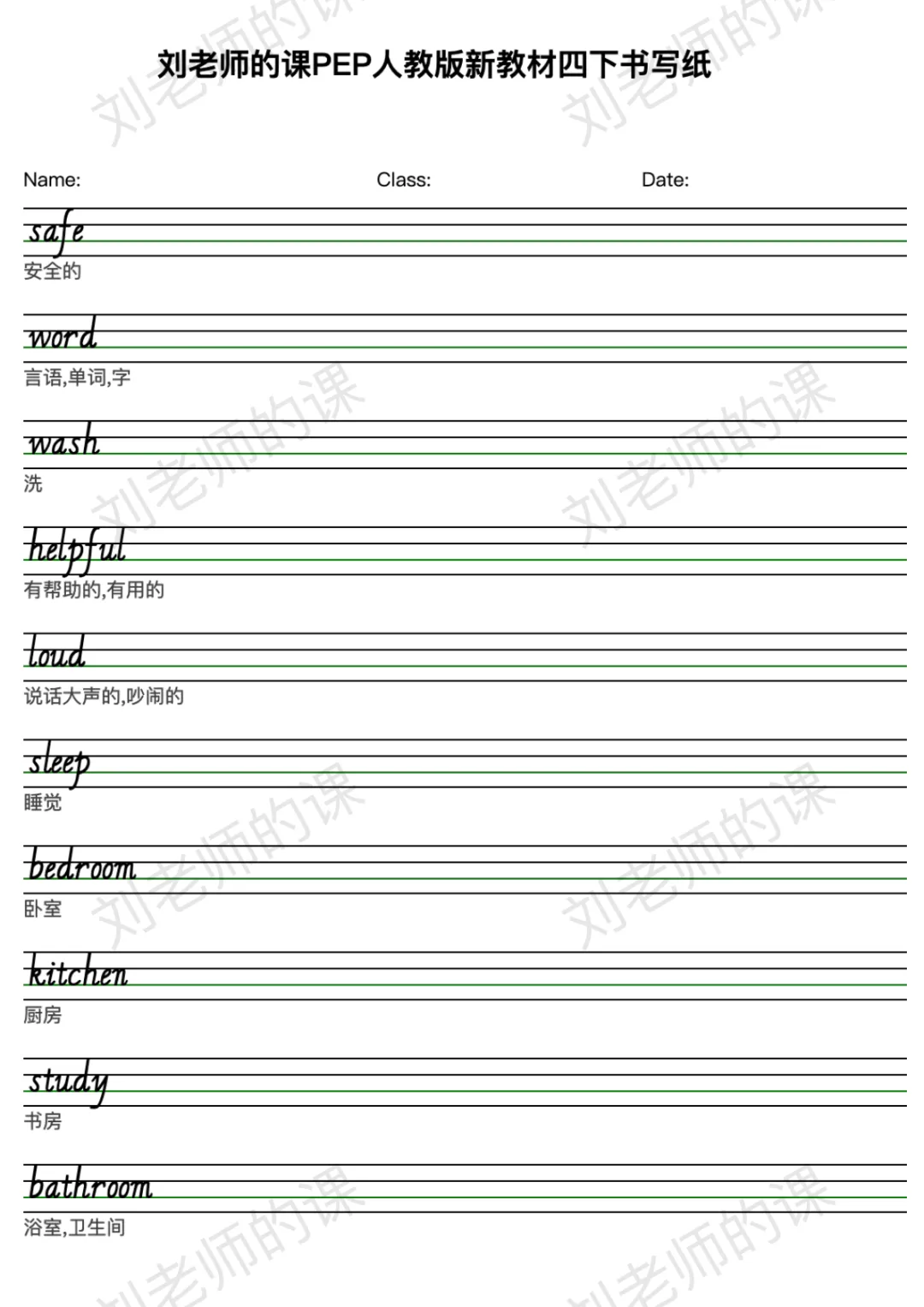 刘老师的课PEP人教版新教材四下书写纸

Name: Class: Date:

safe
安全的

word
言语,单词,字

wash
洗

helpful
有帮助的,有用的

loud
说话大声的,吵闹的

sleep
睡觉

bedroom
卧室

kitchen
厨房

study
书房

bathroom
浴室,卫生间

刘老师的课